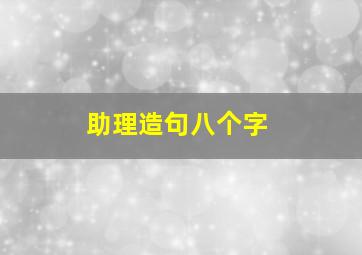 助理造句八个字